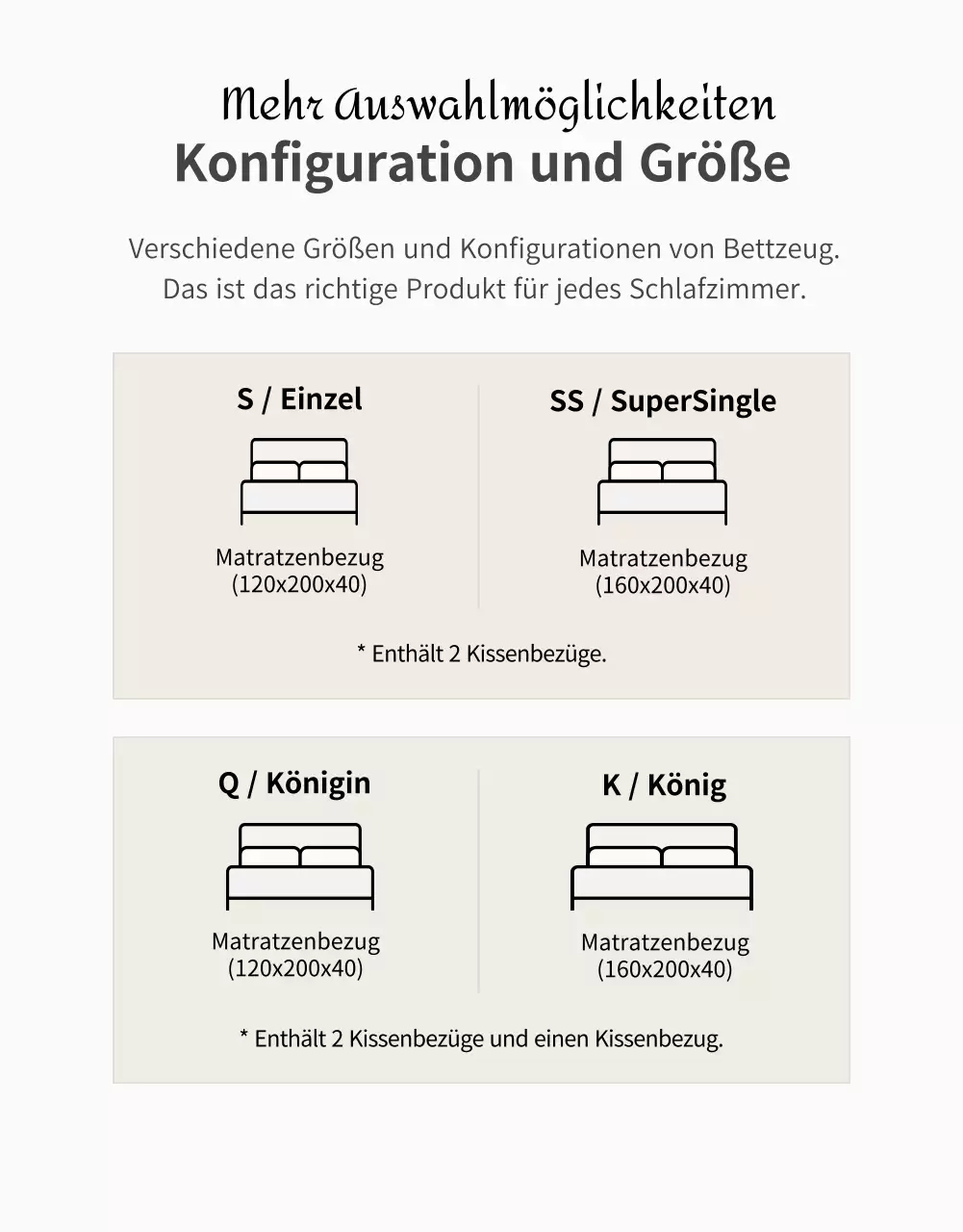 Mehr Auswahlmöglichkeiten
Konfiguration und Größe

Verschiedene Größen und Konfigurationen von Bettzeug. Das ist das richtige Produkt für jedes Schlafzimmer.

S / Einzel

Matratzenbezug
(120x200x40)

SS / SuperSingle

Matratzenbezug
(160x200x40)

* Enthält 2 Kissenbezüge.

Q / Königin

Matratzenbezug
(120x200x40)

K / König

Matratzenbezug
(160x200x40)

* Enthält 2 Kissenbezüge und einen Kissenbezug.